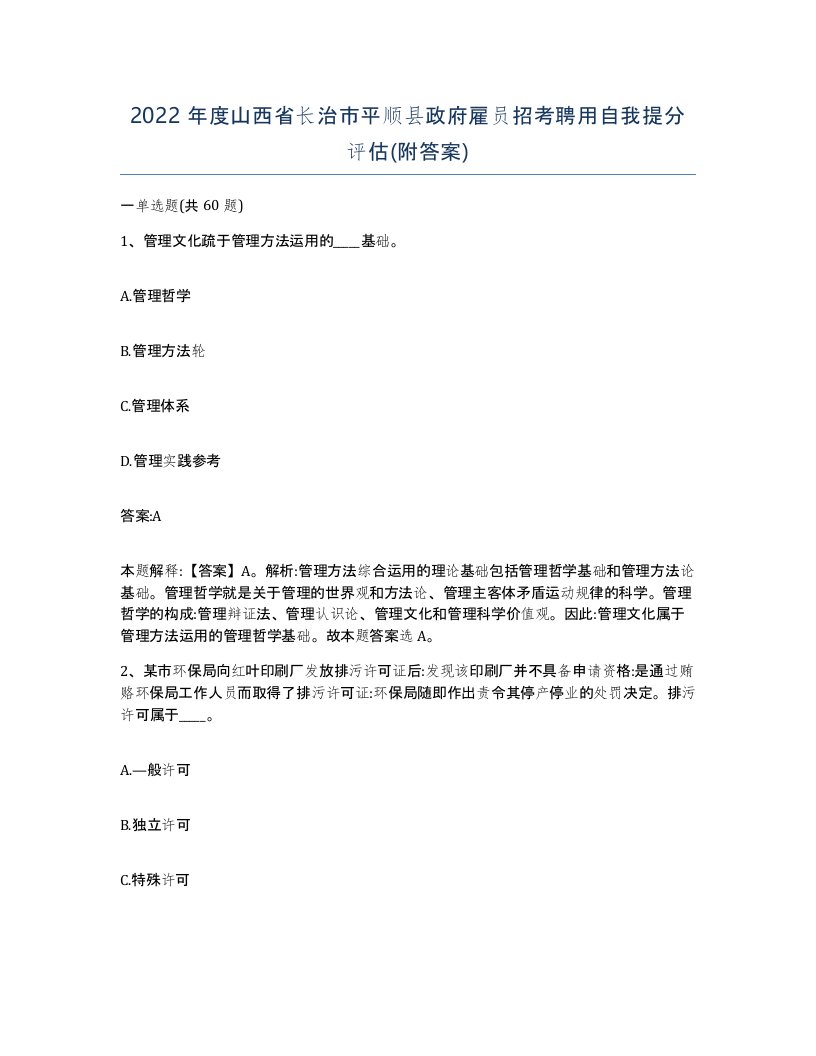 2022 年度山西省长治市平顺县政府雇员招考聘用自我提分评估(附答案)

一单选题(共 60 题)

1、管理文化疏于管理方法运用的____基础。

A.管理哲学

B.管理方法轮

C.管理体系

D.管理实践参考

答案:A

本题解释:【答案】A。解析:管理方法综合运用的理论基础包括管理哲学基础和管理方法论基础。管理哲学就是关于管理的世界观和方法论、管理主客体矛盾运动规律的科学。管理哲学的构成:管理辩证法、管理认识论、管理文化和管理科学价值观。因此:管理文化属于管理方法运用的管理哲学基础。故本题答案选 A。

2、某市环保局向红叶印刷厂发放排污许可证后:发现该印刷厂并不具备申请资格:是通过贿赂环保局工作人员而取得了排污许可证:环保局随即作出责令其停产停业的处罚决定。排污许可属于____。

A.一般许可

B.独立许可

C.特殊许可